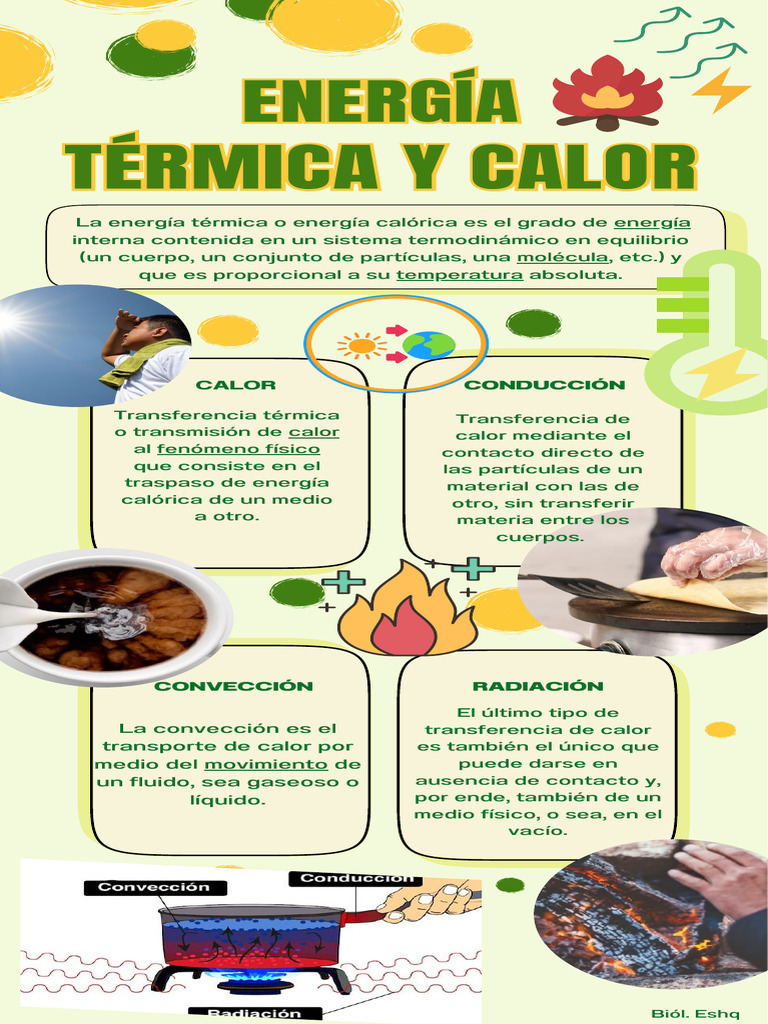 ENERGÍA TÉRMICA Y CALOR

La energía térmica o energía calórica es el grado de energía interna contenida en un sistema termodinámico en equilibrio (un cuerpo, un conjunto de partículas, una molécula, etc.) y que es proporcional a su temperatura absoluta.

CALOR

Transferencia térmica o transmisión de calor al fenómeno físico que consiste en el traspaso de energía calórica de un medio a otro.

CONDUCCIÓN

Transferencia de calor mediante el contacto directo de las partículas de un material con las de otro, sin transferir materia entre los cuerpos.

CONVECCIÓN

La convección es el transporte de calor por medio del movimiento de un fluido, sea gaseoso o líquido.

RADIACIÓN

El último tipo de transferencia de calor es también el único que puede darse en ausencia de contacto y, por ende, también de un medio físico, o sea, en el vacío.

Convección

Conducción

Radiación

Biól. Eshq